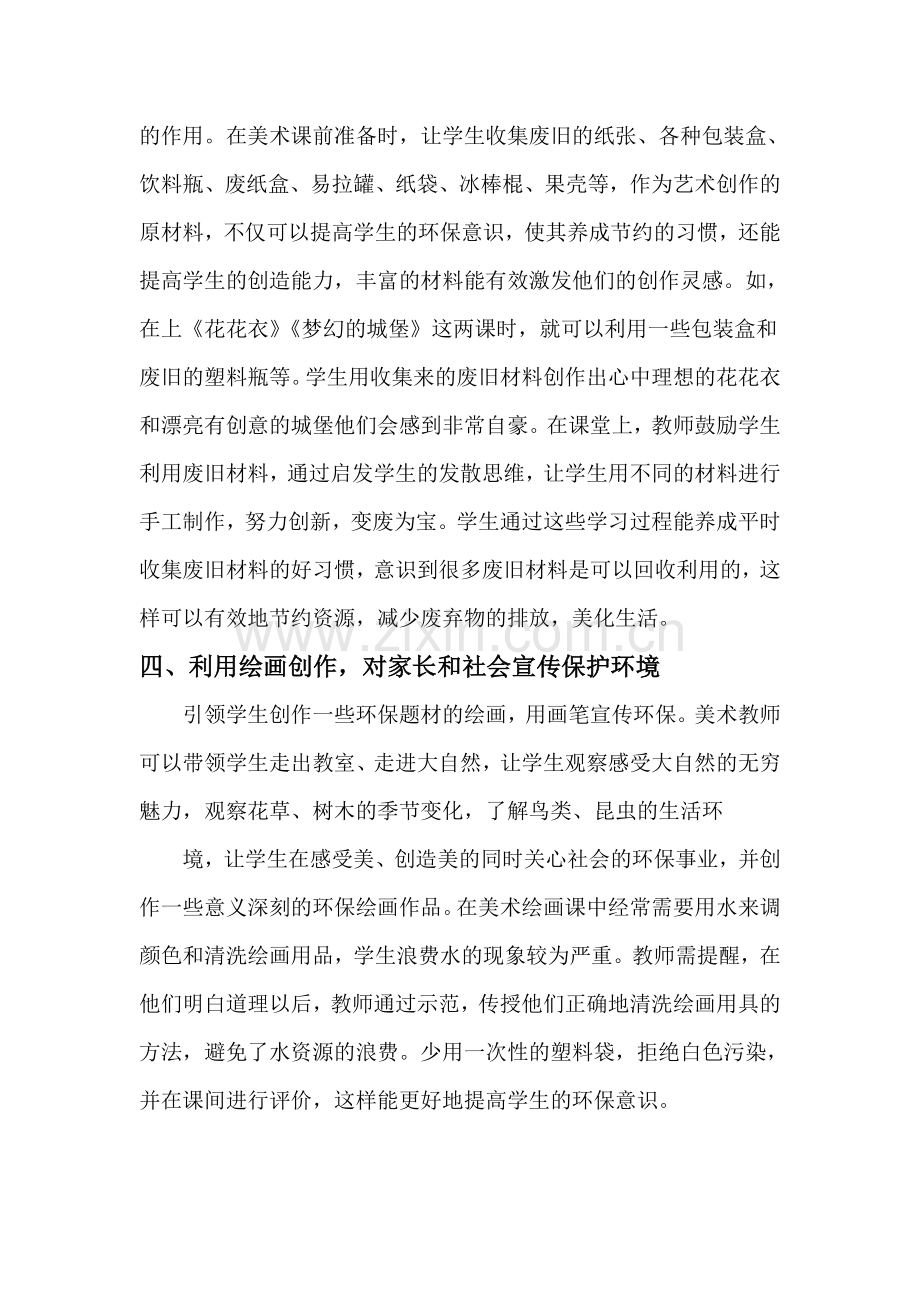 的作用。在美术课前准备时，让学生收集废旧的纸张、各种包装盒、饮料瓶、废纸盒、易拉罐、纸袋、冰棒棍、果壳等，作为艺术创作的原材料，不仅可以提高学生的环保意识，使其养成节约的习惯，还能提高学生的创造能力，丰富的材料能有效激发他们的创作灵感。如，在上《花花衣》《梦幻的城堡》这两课时，就可以利用一些包装盒和废旧的塑料瓶等。学生用收集来的废旧材料创作出心中理想的花花衣和漂亮有创意的城堡他们会感到非常自豪。在课堂上，教师鼓励学生利用废旧材料，通过启发学生的发散思维，让学生用不同的材料进行手工制作，努力创新，变废为宝。学生通过这些学习过程能养成平时收集废旧材料的好习惯，意识到很多废旧材料是可以回收利用的，这样可以有效地节约资源，减少废弃物的排放，美化生活。

四、利用绘画创作，对家长和社会宣传保护环境

引领学生创作一些环保题材的绘画，用画笔宣传环保。美术教师可以带领学生走出教室、走进大自然，让学生观察感受大自然的无穷魅力，观察花草、树木的季节变化，了解鸟类、昆虫的生活环

境，让学生在感受美、创造美的同时关心社会的环保事业，并创作一些意义深刻的环保绘画作品。在美术绘画课中经常需要用水来调颜色和清洗绘画用品，学生浪费水的现象较为严重。教师需提醒，在他们明白道理以后，教师通过示范，传授他们正确地清洗绘画用具的方法，避免了水资源的浪费。少用一次性的塑料袋，拒绝白色污染，并在课间进行评价，这样能更好地提高学生的环保意识。

www.zixin.com.cn